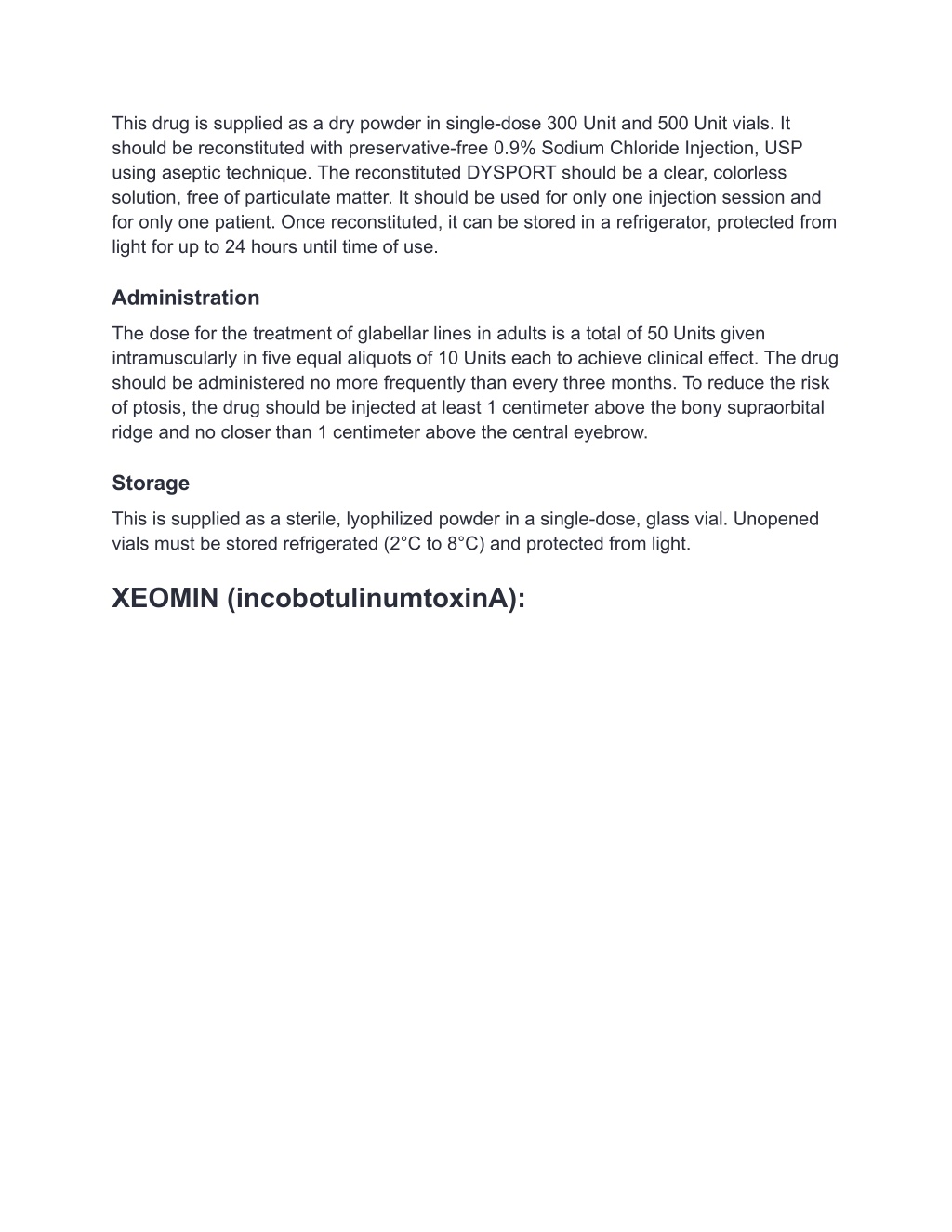 This drug is supplied as a dry powder in single-dose 300 Unit and 500 Unit vials. It should be reconstituted with preservative-free 0.9% Sodium Chloride Injection, USP using aseptic technique. The reconstituted DYSPORT should be a clear, colorless solution, free of particulate matter. It should be used for only one injection session and for only one patient. Once reconstituted, it can be stored in a refrigerator, protected from light for up to 24 hours until time of use.

Administration

The dose for the treatment of glabellar lines in adults is a total of 50 Units given intramuscularly in five equal aliquots of 10 Units each to achieve clinical effect. The drug should be administered no more frequently than every three months. To reduce the risk of ptosis, the drug should be injected at least 1 centimeter above the bony supraorbital ridge and no closer than 1 centimeter above the central eyebrow.

Storage

This is supplied as a sterile, lyophilized powder in a single-dose, glass vial. Unopened vials must be stored refrigerated (2°C to 8°C) and protected from light.

XEOMIN (incobotulinumtoxinA):